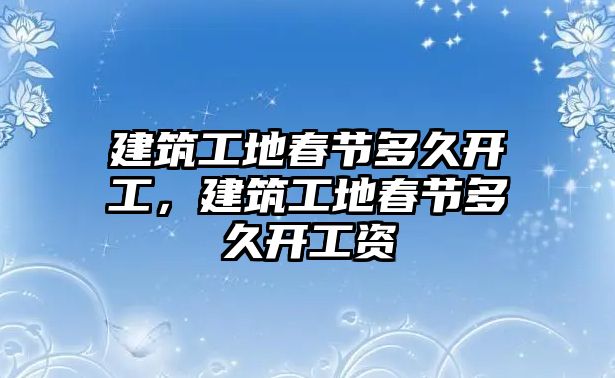 建筑工地春节多久开工，建筑工地春节多久开工资